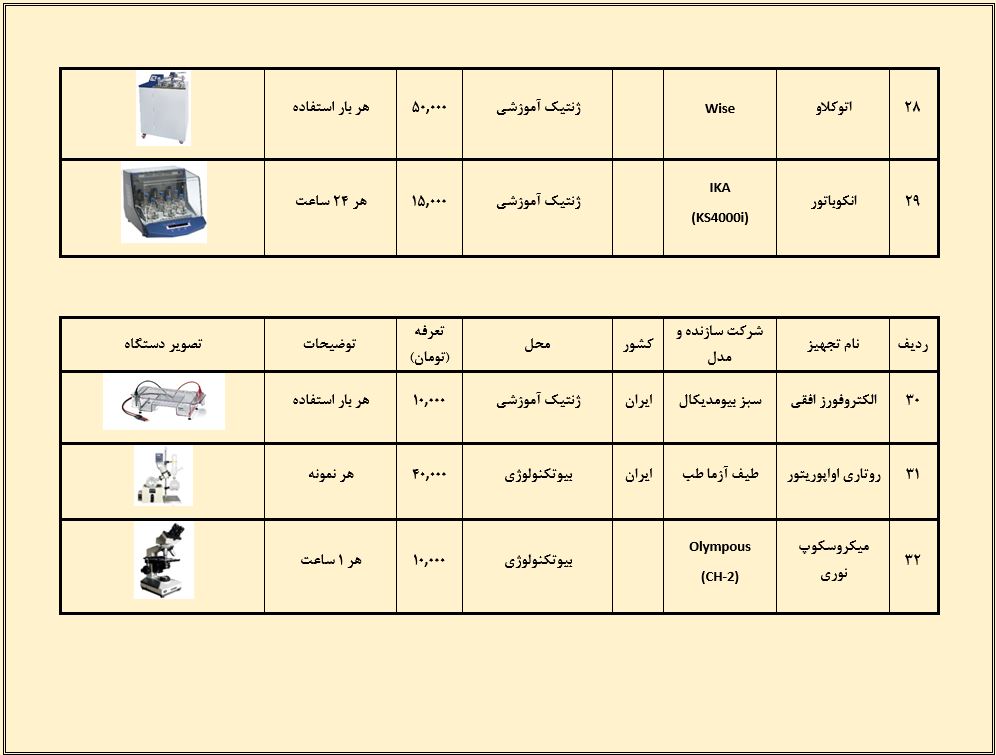 | ۲۸ | اتوکلاو | Wise | | ژنتیک آموزشی | ۵۰,۰۰۰ | هر بار استفاده | |
|---|---|---|---|---|---|---|---|
| ۲۹ | انکوباتور | IKA (KS4000i) | | ژنتیک آموزشی | ۱۵,۰۰۰ | هر ۲۴ ساعت | |

| ردیف | نام تجهیز | شرکت سازنده و مدل | کشور | محل | تعرفه (تومان) | توضیحات | تصویر دستگاه |
|---|---|---|---|---|---|---|---|
| ۳۰ | الکتروفورز افقی | سبز بیومدیکال | ایران | ژنتیک آموزشی | ۱۰,۰۰۰ | هر بار استفاده | |
| ۳۱ | روتاری اواپوریتور | طیف آزما طب | ایران | بیوتکنولوژی | ۴۰,۰۰۰ | هر نمونه | |
| ۳۲ | میکروسکوپ نوری | Olympous (CH-2) | | بیوتکنولوژی | ۱۰,۰۰۰ | هر ۱ ساعت | |